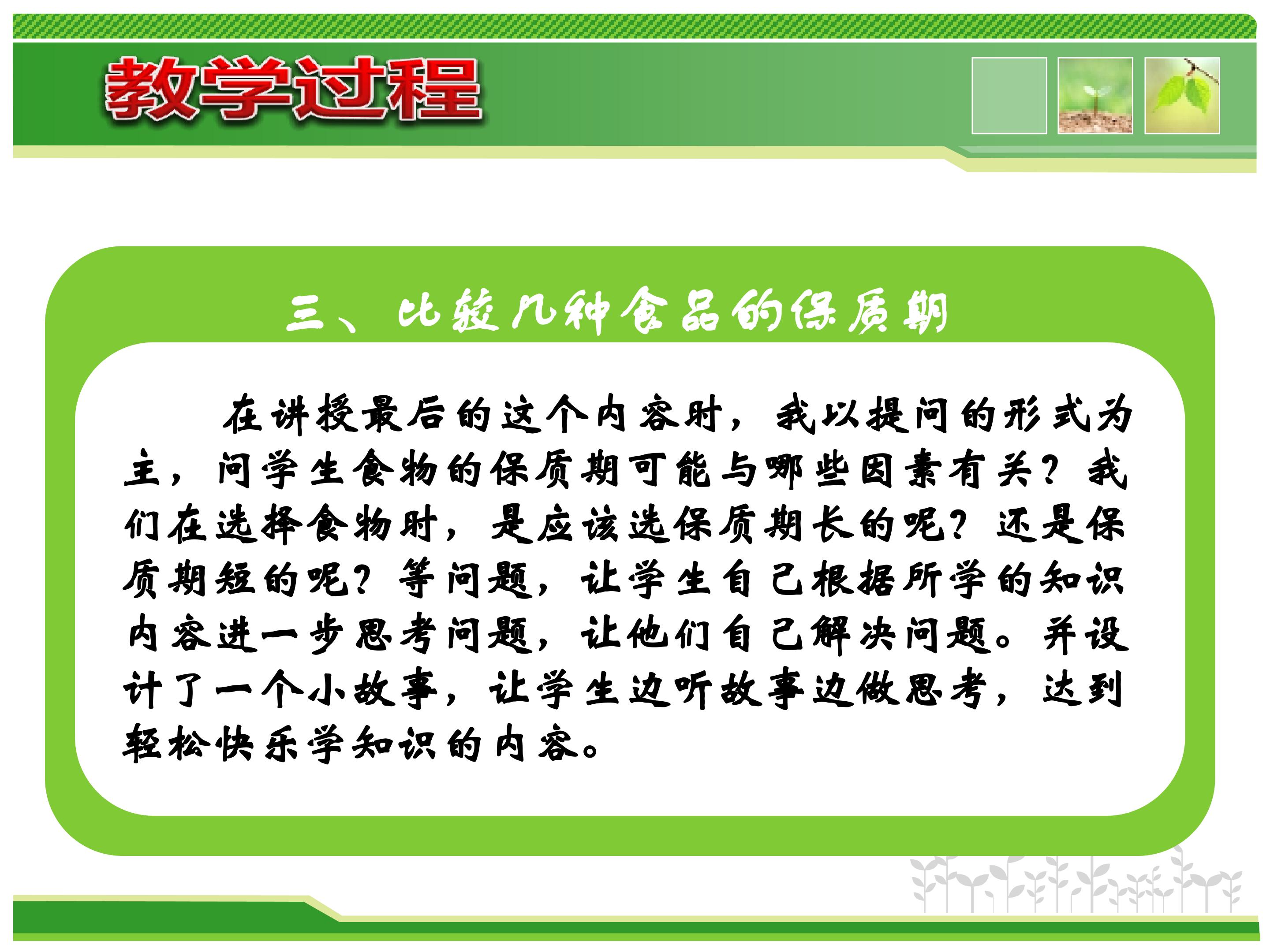 教学过程

三、比较几种食品的保质期

在讲授最后的这个内容时，我以提问的形式为主，问学生食物的保质期可能与哪些因素有关？我们在选择食物时，是应该选保质期长的呢？还是保质期短的呢？等问题，让学生自己根据所学的知识内容进一步思考问题，让他们自己解决问题。并设计了一个小故事，让学生边听故事边做思考，达到轻松快乐学知识的内容。